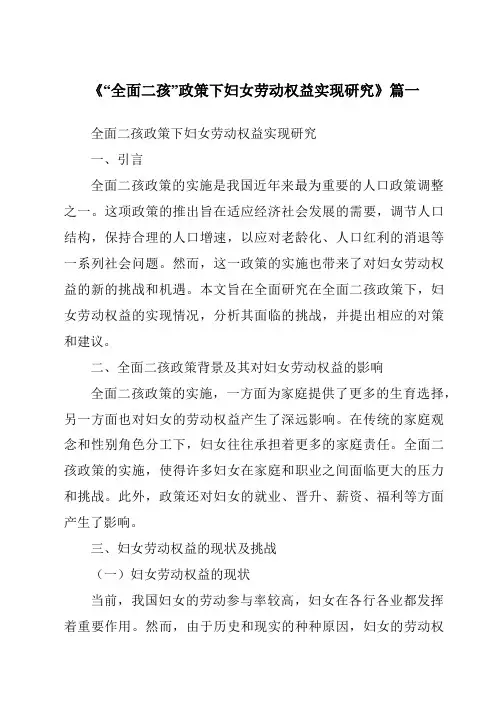 《“全面二孩”政策下妇女劳动权益实现研究》篇一

全面二孩政策下妇女劳动权益实现研究

一、引言

全面二孩政策的实施是我国近年来最为重要的人口政策调整之一。这项政策的推出旨在适应经济社会发展的需要，调节人口结构，保持合理的人口增速，以应对老龄化、人口红利的消退等一系列社会问题。然而，这一政策的实施也带来了对妇女劳动权益的新的挑战和机遇。本文旨在全面研究在全面二孩政策下，妇女劳动权益的实现情况，分析其面临的挑战，并提出相应的对策和建议。

二、全面二孩政策背景及其对妇女劳动权益的影响

全面二孩政策的实施，一方面为家庭提供了更多的生育选择，另一方面也对妇女的劳动权益产生了深远影响。在传统的家庭观念和性别角色分工下，妇女往往承担着更多的家庭责任。全面二孩政策的实施，使得许多妇女在家庭和职业之间面临更大的压力和挑战。此外，政策还对妇女的就业、晋升、薪资、福利等方面产生了影响。

三、妇女劳动权益的现状及挑战

（一）妇女劳动权益的现状

当前，我国妇女的劳动参与率较高，妇女在各行各业都发挥着重要作用。然而，由于历史和现实的种种原因，妇女的劳动权